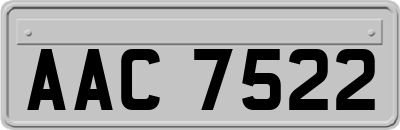 AAC 7522